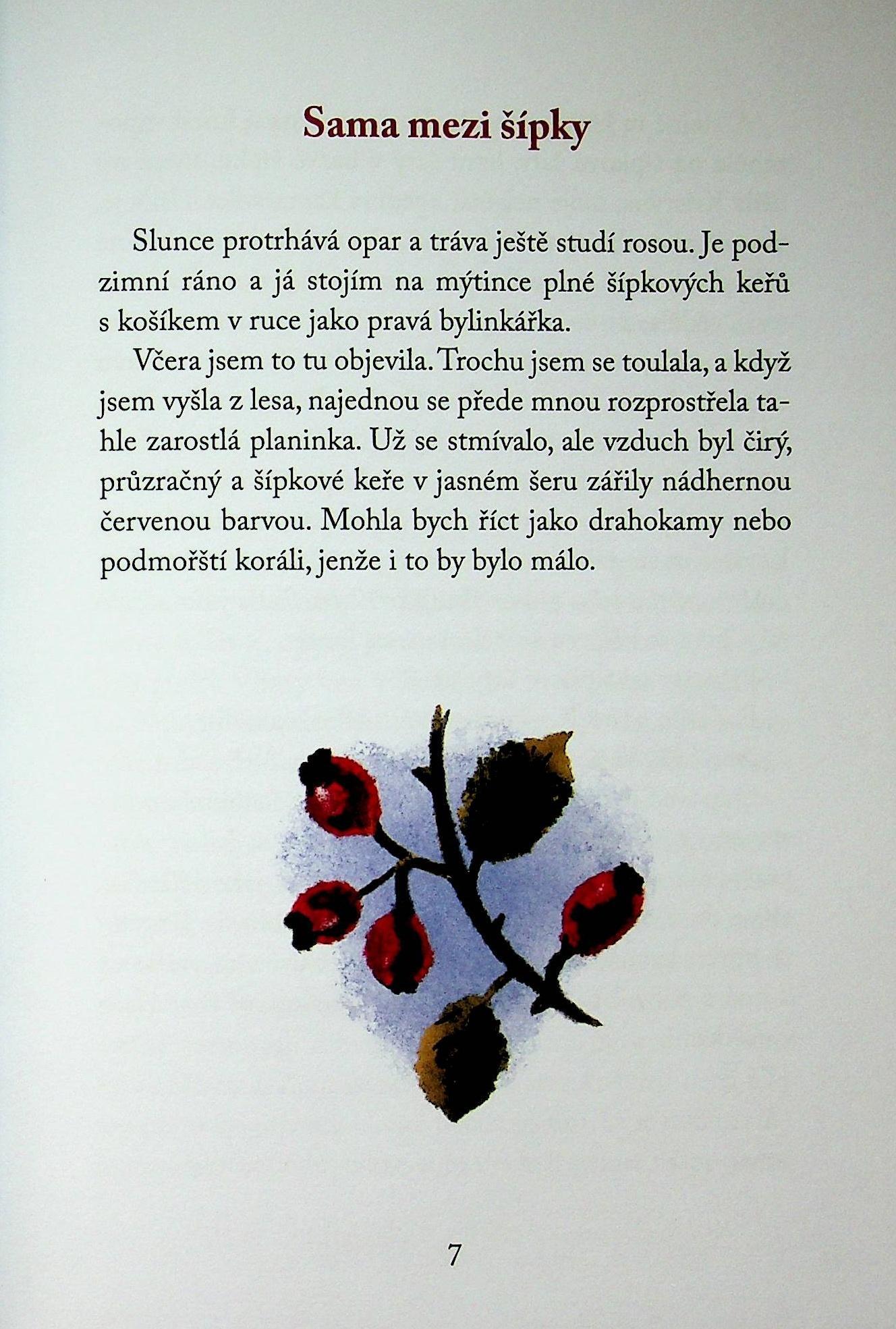 Sama mezi šípky

Slunce protrhává opar a tráva ještě studí rosou. Je podzimní ráno a já stojím na mýtince plné šípkových keřů s košíkem v ruce jako pravá bylinkářka.

Včera jsem to tu objevila. Trochu jsem se toulala, a když jsem vyšla z lesa, najednou se přede mnou rozprostřela tahle zarostlá planinka. Už se stmívalo, ale vzduch byl čirý, průzračný a šípkové keře v jasném šeru zářily nádhernou červenou barvou. Mohla bych říct jako drahokamy nebo podmořští koráli, jenže i to by bylo málo.

7